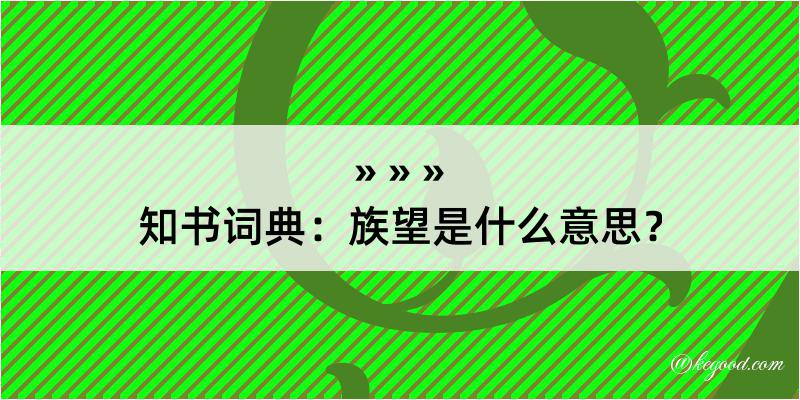 » » »
知书词典：族望是什么意思？

@kegood.com